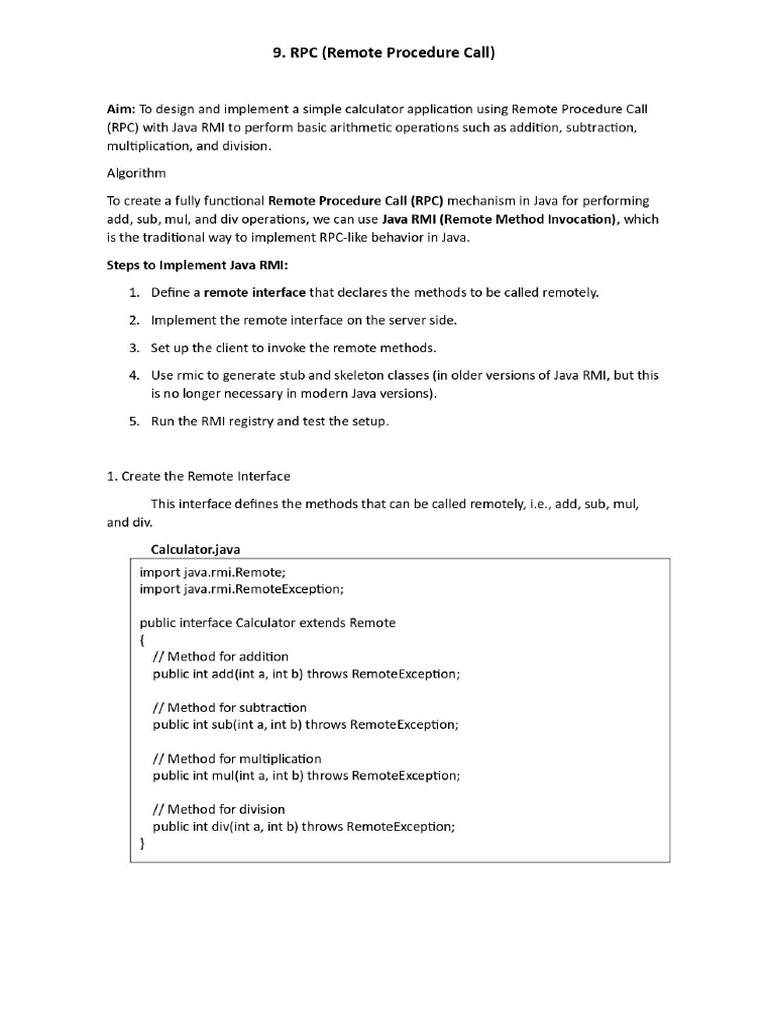 9. RPC (Remote Procedure Call)

Aim: To design and implement a simple calculator application using Remote Procedure Call (RPC) with Java RMI to perform basic arithmetic operations such as addition, subtraction, multiplication, and division.

Algorithm

To create a fully functional Remote Procedure Call (RPC) mechanism in Java for performing add, sub, mul, and div operations, we can use Java RMI (Remote Method Invocation), which is the traditional way to implement RPC-like behavior in Java.

Steps to Implement Java RMI:

1. Define a remote interface that declares the methods to be called remotely.
2. Implement the remote interface on the server side.
3. Set up the client to invoke the remote methods.
4. Use rmic to generate stub and skeleton classes (in older versions of Java RMI, but this is no longer necessary in modern Java versions).
5. Run the RMI registry and test the setup.

1. Create the Remote Interface

This interface defines the methods that can be called remotely, i.e., add, sub, mul, and div.

Calculator.java

import java.rmi.Remote;
import java.rmi.RemoteException;

public interface Calculator extends Remote
{
// Method for addition
public int add(int a, int b) throws RemoteException;

// Method for subtraction
public int sub(int a, int b) throws RemoteException;

// Method for multiplication
public int mul(int a, int b) throws RemoteException;

// Method for division
public int div(int a, int b) throws RemoteException;
}